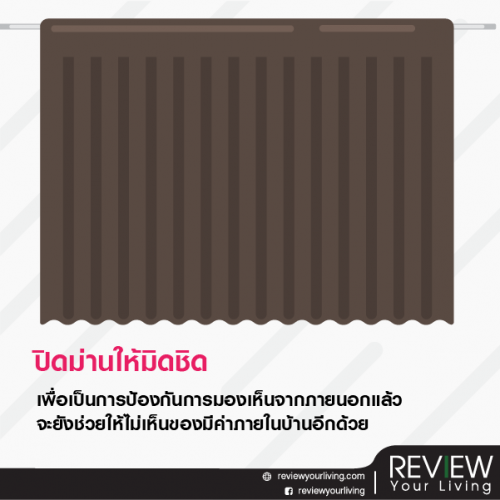 ปิดม่านให้มิดชิด

เพื่อเป็นการป้องกันการมองเห็นจากภายนอกแล้ว จะยังช่วยให้ไม่เห็นของมีค่าภายในบ้านอีกด้วย

reviewyourliving.com
reviewyourliving

REVIEW
Your Living